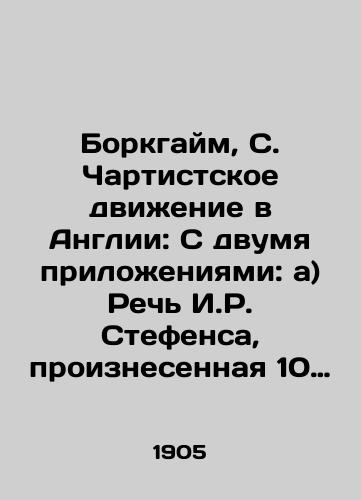 Боркгайм, С. Чартистское движение в Англии: С двумя приложениями: а) Речь И.Р. Стефенса, произнесенная 10…

1905